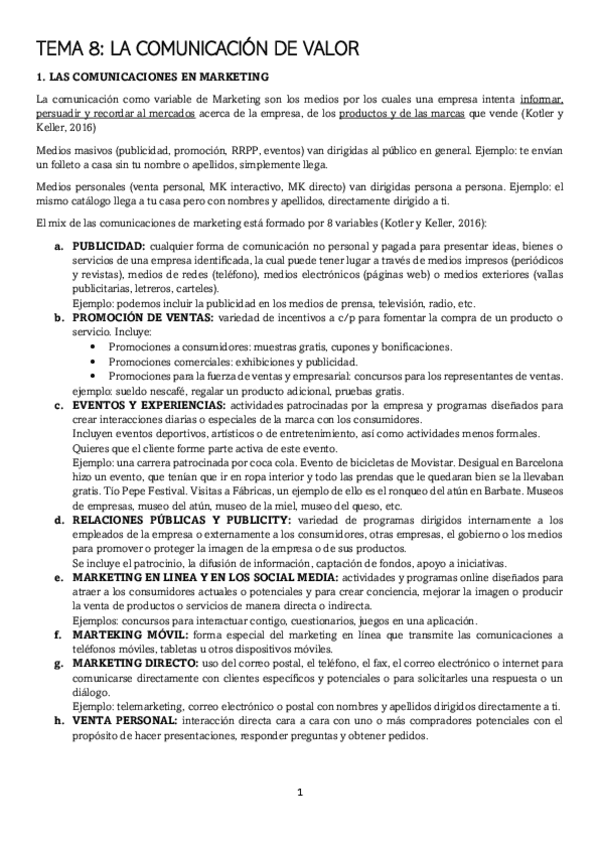 TEMA 8: LA COMUNICACIÓN DE VALOR

1. LAS COMUNICACIONES EN MARKETING

La comunicación como variable de Marketing son los medios por los cuales una empresa intenta informar, persuadir y recordar al mercados acerca de la empresa, de los productos y de las marcas que vende (Kotler y Keller, 2016)

Medios masivos (publicidad, promoción, RRPP, eventos) van dirigidas al público en general. Ejemplo: te envían un folleto a casa sin tu nombre o apellidos, simplemente llega.

Medios personales (venta personal, MK interactivo, MK directo) van dirigidas persona a persona. Ejemplo: el mismo catálogo llega a tu casa pero con nombres y apellidos, directamente dirigido a ti.

El mix de las comunicaciones de marketing está formado por 8 variables (Kotler y Keller, 2016):

a. PUBLICIDAD: cualquier forma de comunicación no personal y pagada para presentar ideas, bienes o servicios de una empresa identificada, la cual puede tener lugar a través de medios impresos (periódicos y revistas), medios de redes (teléfono), medios electrónicos (páginas web) o medios exteriores (vallas publicitarias, letreros, carteles).
Ejemplo: podemos incluir la publicidad en los medios de prensa, televisión, radio, etc.

b. PROMOCIÓN DE VENTAS: variedad de incentivos a c/p para fomentar la compra de un producto o servicio. Incluye:
• Promociones a consumidores: muestras gratis, cupones y bonificaciones.
• Promociones comerciales: exhibiciones y publicidad.
• Promociones para la fuerza de ventas y empresarial: concursos para los representantes de ventas.
ejemplo: sueldo nescafé, regalar un producto adicional, pruebas gratis.

c. EVENTOS Y EXPERIENCIAS: actividades patrocinadas por la empresa y programas diseñados para crear interacciones diarias o especiales de la marca con los consumidores.
Incluyen eventos deportivos, artísticos o de entretenimiento, así como actividades menos formales.
Quieres que el cliente forme parte activa de este evento.
Ejemplo: una carrera patrocinada por coca cola. Evento de bicicletas de Movistar. Desigual en Barcelona hizo un evento, que tenían que ir en ropa interior y todo las prendas que le quedaran bien se la llevaban gratis. Tío Pepe Festival. Visitas a Fábricas, un ejemplo de ello es el ronqueo del atún en Barbate. Museos de empresas, museo del atún, museo de la miel, museo del queso, etc.

d. RELACIONES PÚBLICAS Y PUBLICITY: variedad de programas dirigidos internamente a los empleados de la empresa o externamente a los consumidores, otras empresas, el gobierno o los medios para promover o proteger la imagen de la empresa o de sus productos.
Se incluye el patrocinio, la difusión de información, captación de fondos, apoyo a iniciativas.

e. MARKETING EN LINEA Y EN LOS SOCIAL MEDIA: actividades y programas online diseñados para atraer a los consumidores actuales o potenciales y para crear conciencia, mejorar la imagen o producir la venta de productos o servicios de manera directa o indirecta.
Ejemplos: concursos para interactuar contigo, cuestionarios, juegos en una aplicación.

f. MARTEKING MÓVIL: forma especial del marketing en línea que transmite las comunicaciones a teléfonos móviles, tabletas u otros dispositivos móviles.

g. MARKETING DIRECTO: uso del correo postal, el teléfono, el fax, el correo electrónico o internet para comunicarse directamente con clientes específicos y potenciales o para solicitarles una respuesta o un diálogo.
Ejemplo: telemarketing, correo electrónico o postal con nombres y apellidos dirigidos directamente a ti.

h. VENTA PERSONAL: interacción directa cara a cara con uno o más compradores potenciales con el propósito de hacer presentaciones, responder preguntas y obtener pedidos.

1